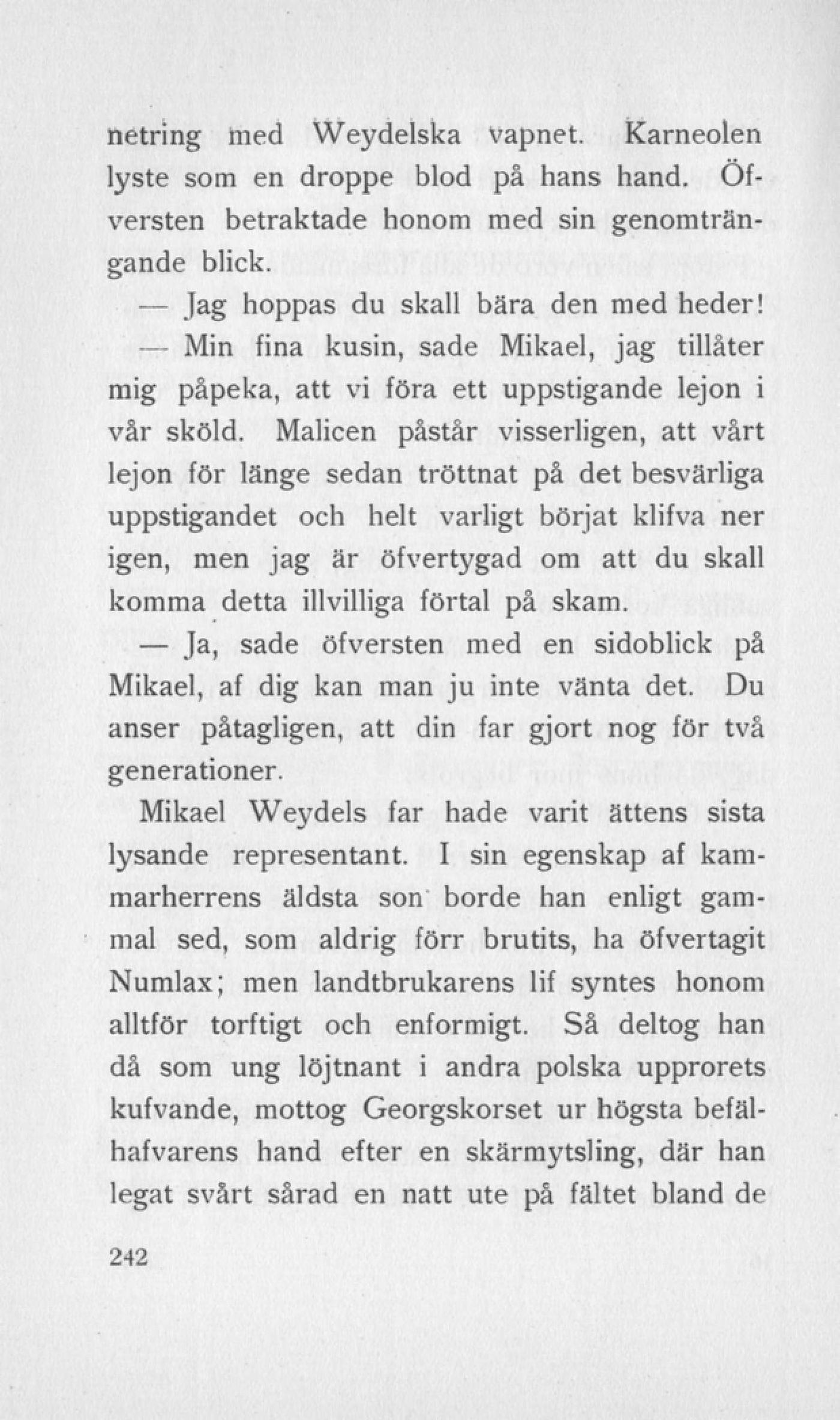 netring med Weydelska vapnet. Karneolen lyste som en droppe blod på hans hand. Öfversten betraktade honom med sin genomträngande blick.

— Jag hoppas du skall bära den med heder!

— Min fina kusin, sade Mikael, jag tillåter mig påpeka, att vi föra ett uppstigande lejon i vår sköld. Malicen påstår visserligen, att vårt lejon för länge sedan tröttnat på det besvärliga uppstigandet och helt varligt börjat klifva ner igen, men jag är öfvertygad om att du skall komma detta illvilliga förtal på skam.

— Ja, sade öfversten med en sidoblick på Mikael, af dig kan man ju inte vänta det. Du anser påtagligen, att din far gjort nog för två generationer.

Mikael Weydels far hade varit ättens sista lysande representant. I sin egenskap af kammarherrens äldsta son borde han enligt gammal sed, som aldrig förr brutits, ha öfvertagit Numlax; men landtbrukarens lif syntes honom alltför torftigt och enformigt. Så deltog han då som ung löjtnant i andra polska upprorets kufvande, mottog Georgskorset ur högsta befälhafvarens hand efter en skärmytsling, där han legat svårt sårad en natt ute på fältet bland de

242